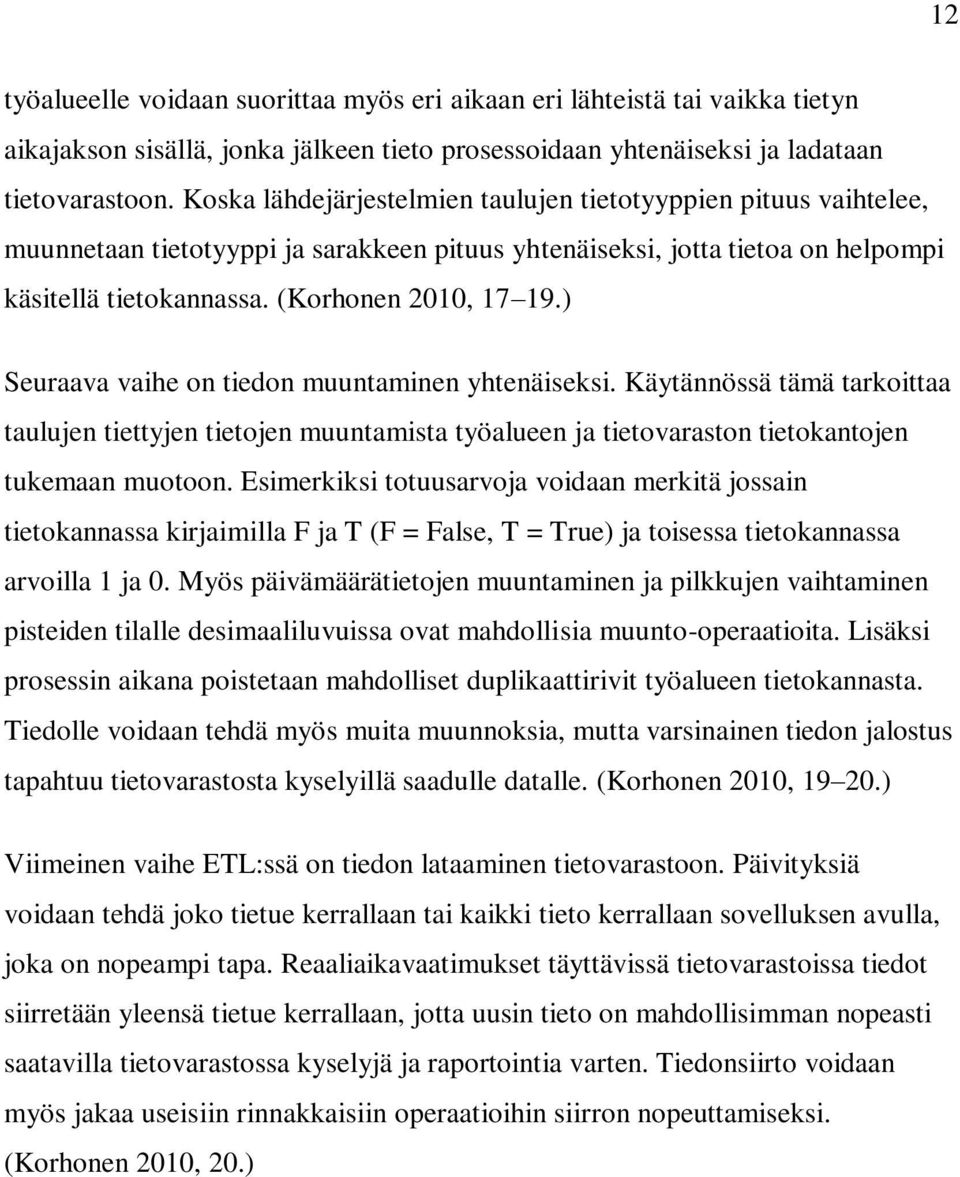 12

työalueelle voidaan suorittaa myös eri aikaan eri lähteistä tai vaikka tietyn aikajakson sisällä, jonka jälkeen tieto prosessoidaan yhtenäiseksi ja ladataan tietovarastoon. Koska lähdejärjestelmien taulujen tietotyyppien pituus vaihtelee, muunnetaan tietotyyppi ja sarakkeen pituus yhtenäiseksi, jotta tietoa on helpompi käsitellä tietokannassa. (Korhonen 2010, 17 19.)

Seuraava vaihe on tiedon muuntaminen yhtenäiseksi. Käytännössä tämä tarkoittaa taulujen tiettyjen tietojen muuntamista työalueen ja tietovaraston tietokantojen tukemaan muotoon. Esimerkiksi totuusarvoja voidaan merkitä jossain tietokannassa kirjaimilla F ja T (F = False, T = True) ja toisessa tietokannassa arvoilla 1 ja 0. Myös päivämäärätietojen muuntaminen ja pilkkujen vaihtaminen pisteiden tilalle desimaaliluvuissa ovat mahdollisia muunto-operaatioita. Lisäksi prosessin aikana poistetaan mahdolliset duplikaattirivit työalueen tietokannasta. Tiedolle voidaan tehdä myös muita muunnoksia, mutta varsinainen tiedon jalostus tapahtuu tietovarastosta kyselyillä saadulle datalle. (Korhonen 2010, 19 20.)

Viimeinen vaihe ETL:ssä on tiedon lataaminen tietovarastoon. Päivityksiä voidaan tehdä joko tietue kerrallaan tai kaikki tieto kerrallaan sovelluksen avulla, joka on nopeampi tapa. Reaaliaikavaatimukset täyttävissä tietovarastoissa tiedot siirretään yleensä tietue kerrallaan, jotta uusin tieto on mahdollisimman nopeasti saatavilla tietovarastossa kyselyjä ja raportointia varten. Tiedonsiirto voidaan myös jakaa useisiin rinnakkaisiin operaatioihin siirron nopeuttamiseksi. (Korhonen 2010, 20.)